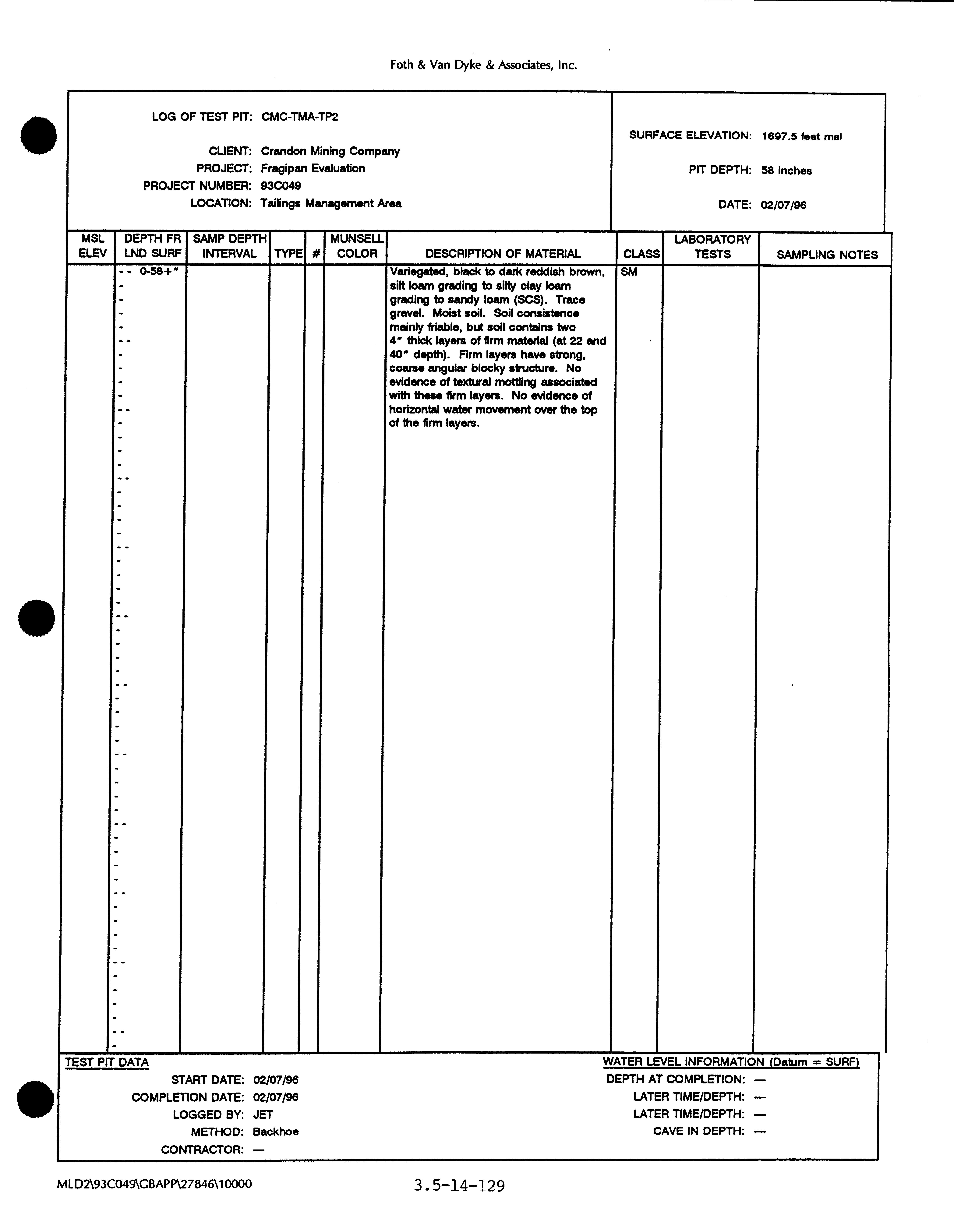 Foth & Van Dyke & Associates, Inc.

LOG OF TEST PIT: CMC-TMA-TP2

CLIENT: Crandon Mining Company
PROJECT: Fragipan Evaluation
PROJECT NUMBER: 93C049
LOCATION: Tailings Management Area

SURFACE ELEVATION: 1697.5 feet msl

PIT DEPTH: 58 inches

DATE: 02/07/96

| MSL ELEV | DEPTH FR LND SURF | SAMP DEPTH INTERVAL | TYPE | # | MUNSELL COLOR | DESCRIPTION OF MATERIAL | CLASS | LABORATORY TESTS | SAMPLING NOTES |
|---|---|---|---|---|---|---|---|---|---|
| | 0-58+" | | | | | Variegated, black to dark reddish brown, silt loam grading to silty clay loam grading to sandy loam (SCS). Trace gravel. Moist soil. Soil consistence mainly friable, but soil contains two 4" thick layers of firm material (at 22 and 40" depth). Firm layers have strong, coarse angular blocky structure. No evidence of textural mottling associated with these firm layers. No evidence of horizontal water movement over the top of the firm layers. | SM | | |

TEST PIT DATA
START DATE: 02/07/96
COMPLETION DATE: 02/07/96
LOGGED BY: JET
METHOD: Backhoe
CONTRACTOR: —

WATER LEVEL INFORMATION (Datum = SURF)
DEPTH AT COMPLETION: —
LATER TIME/DEPTH: —
LATER TIME/DEPTH: —
CAVE IN DEPTH: —

MLD2\93C049\GBAPP\27846\10000

3.5-14-129